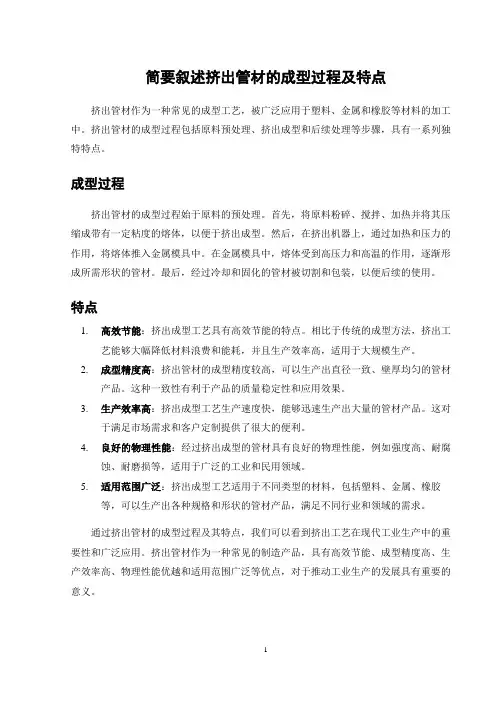 简要叙述挤出管材的成型过程及特点

挤出管材作为一种常见的成型工艺，被广泛应用于塑料、金属和橡胶等材料的加工中。挤出管材的成型过程包括原料预处理、挤出成型和后续处理等步骤，具有一系列独特特点。

成型过程

挤出管材的成型过程始于原料的预处理。首先，将原料粉碎、搅拌、加热并将其压缩成带有一定粘度的熔体，以便于挤出成型。然后，在挤出机器上，通过加热和压力的作用，将熔体推入金属模具中。在金属模具中，熔体受到高压力和高温的作用，逐渐形成所需形状的管材。最后，经过冷却和固化的管材被切割和包装，以便后续的使用。

特点

1. 高效节能：挤出成型工艺具有高效节能的特点。相比于传统的成型方法，挤出工艺能够大幅降低材料浪费和能耗，并且生产效率高，适用于大规模生产。
2. 成型精度高：挤出管材的成型精度较高，可以生产出直径一致、壁厚均匀的管材产品。这种一致性有利于产品的质量稳定性和应用效果。
3. 生产效率高：挤出成型工艺生产速度快，能够迅速生产出大量的管材产品。这对于满足市场需求和客户定制提供了很大的便利。
4. 良好的物理性能：经过挤出成型的管材具有良好的物理性能，例如强度高、耐腐蚀、耐磨损等，适用于广泛的工业和民用领域。
5. 适用范围广泛：挤出成型工艺适用于不同类型的材料，包括塑料、金属、橡胶等，可以生产出各种规格和形状的管材产品，满足不同行业和领域的需求。

通过挤出管材的成型过程及其特点，我们可以看到挤出工艺在现代工业生产中的重要性和广泛应用。挤出管材作为一种常见的制造产品，具有高效节能、成型精度高、生产效率高、物理性能优越和适用范围广泛等优点，对于推动工业生产的发展具有重要的意义。

1